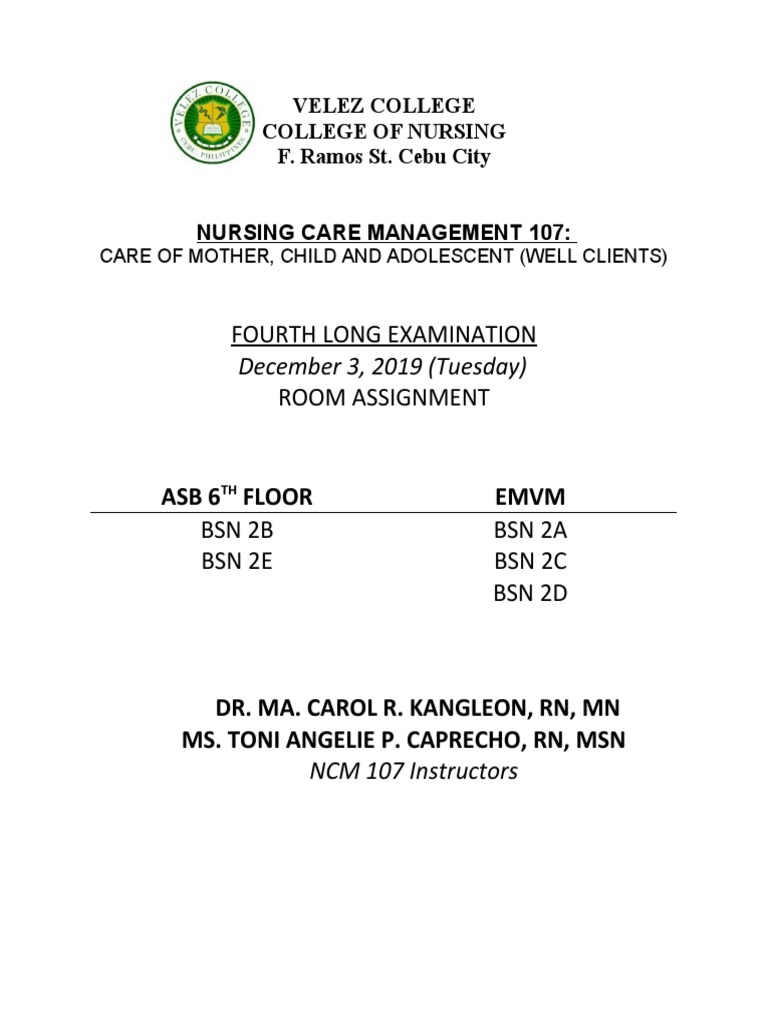 VELEZ COLLEGE
CEBU, PHILIPPINES

VELEZ COLLEGE
COLLEGE OF NURSING
F. Ramos St. Cebu City

NURSING CARE MANAGEMENT 107:
CARE OF MOTHER, CHILD AND ADOLESCENT (WELL CLIENTS)

FOURTH LONG EXAMINATION
December 3, 2019 (Tuesday)
ROOM ASSIGNMENT

| ASB 6$^{TH}$ FLOOR | EMVM |
|---|---|
| BSN 2B | BSN 2A |
| BSN 2E | BSN 2C |
| | BSN 2D |

DR. MA. CAROL R. KANGLEON, RN, MN
MS. TONI ANGELIE P. CAPRECHO, RN, MSN
NCM 107 Instructors